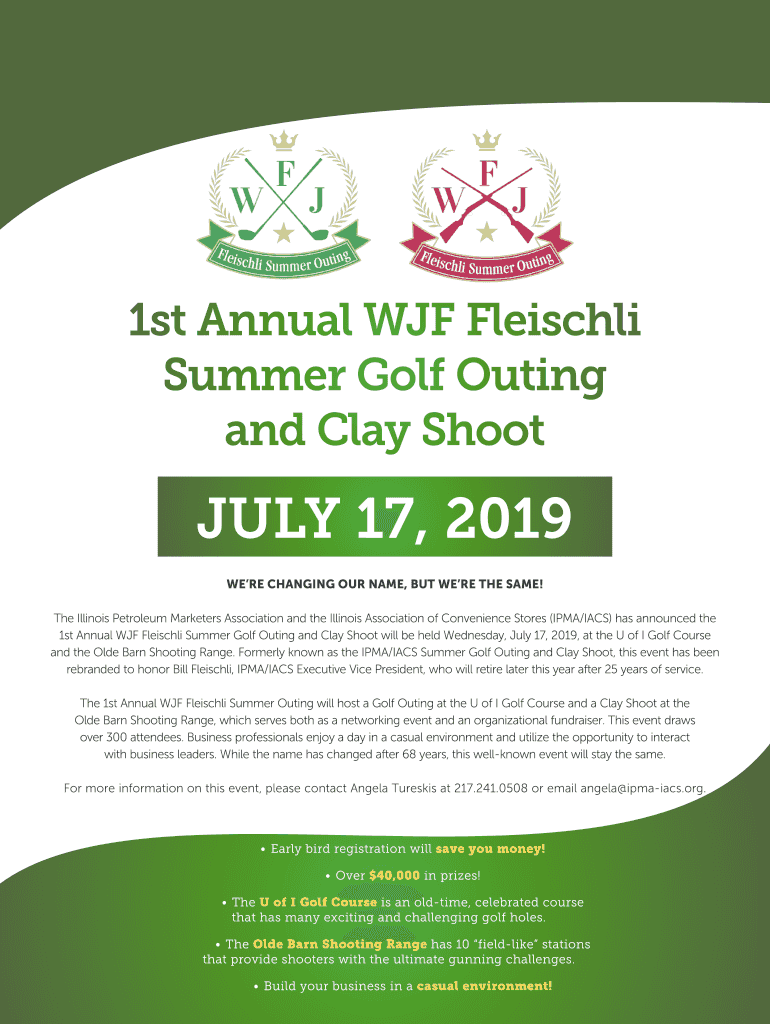 W F J
Fleischli Summer Outing

W F J
Fleischli Summer Outing

1st Annual WJF Fleischli Summer Golf Outing and Clay Shoot

JULY 17, 2019

WE'RE CHANGING OUR NAME, BUT WE'RE THE SAME!

The Illinois Petroleum Marketers Association and the Illinois Association of Convenience Stores (IPMA/IACS) has announced the 1st Annual WJF Fleischli Summer Golf Outing and Clay Shoot will be held Wednesday, July 17, 2019, at the U of I Golf Course and the Olde Barn Shooting Range. Formerly known as the IPMA/IACS Summer Golf Outing and Clay Shoot, this event has been rebranded to honor Bill Fleischli, IPMA/IACS Executive Vice President, who will retire later this year after 25 years of service.

The 1st Annual WJF Fleischli Summer Outing will host a Golf Outing at the U of I Golf Course and a Clay Shoot at the Olde Barn Shooting Range, which serves both as a networking event and an organizational fundraiser. This event draws over 300 attendees. Business professionals enjoy a day in a casual environment and utilize the opportunity to interact with business leaders. While the name has changed after 68 years, this well-known event will stay the same.

For more information on this event, please contact Angela Tureskis at 217.241.0508 or email angela@ipma-iacs.org.

• Early bird registration will save you money!

• Over $40,000 in prizes!

• The U of I Golf Course is an old-time, celebrated course that has many exciting and challenging golf holes.

• The Olde Barn Shooting Range has 10 "field-like" stations that provide shooters with the ultimate gunning challenges.

• Build your business in a casual environment!